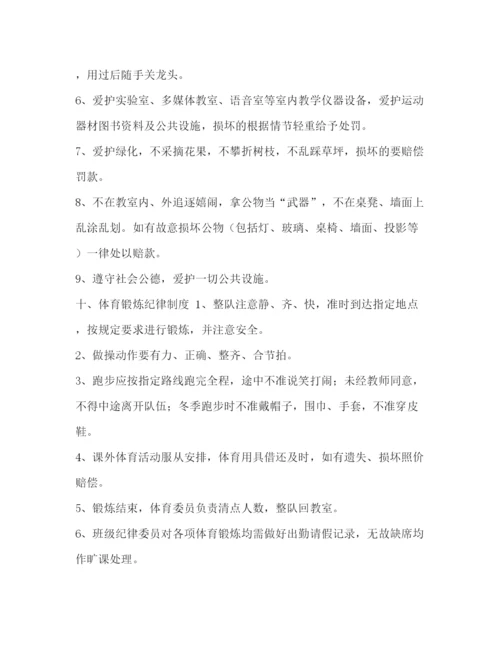 ，用过后随手关龙头。

6、爱护实验室、多媒体教室、语音室等室内教学仪器设备，爱护运动器材图书资料及公共设施，损坏的根据情节轻重给予处罚。

7、爱护绿化，不采摘花果，不攀折树枝，不乱踩草坪，损坏的要赔偿罚款。

8、不在教室内、外追逐嬉闹，拿公物当“武器”，不在桌凳、墙面上乱涂乱划。如有故意损坏公物（包括灯、玻璃、桌椅、墙面、投影等）一律处以赔款。

9、遵守社会公德，爱护一切公共设施。

十、体育锻炼纪律制度 1、整队注意静、齐、快，准时到达指定地点，按规定要求进行锻炼，并注意安全。

2、做操动作要有力、正确、整齐、合节拍。

3、跑步应按指定路线跑完全程，途中不准说笑打闹；未经教师同意，不得中途离开队伍；冬季跑步时不准戴帽子，围巾、手套，不准穿皮鞋。

4、课外体育活动服从安排，体育用具借还及时，如有遗失、损坏照价赔偿。

5、锻炼结束，体育委员负责清点人数，整队回教室。

6、班级纪律委员对各项体育锻炼均需做好出勤请假记录，无故缺席均作旷课处理。